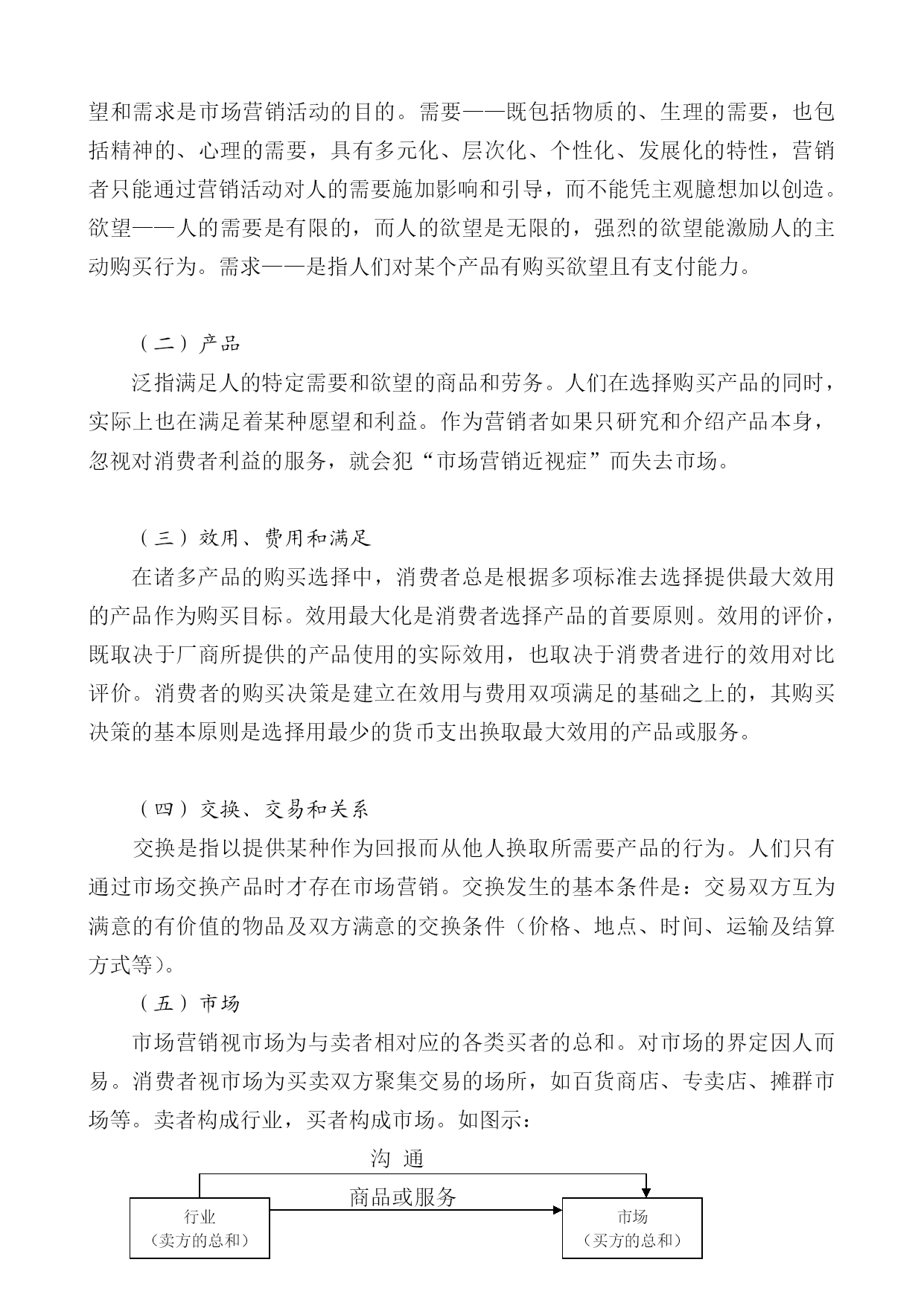 望和需求是市场营销活动的目的。需要——既包括物质的、生理的需要，也包括精神的、心理的需要，具有多元化、层次化、个性化、发展化的特性，营销者只能通过营销活动对人的需要施加影响和引导，而不能凭主观臆想加以创造。欲望——人的需要是有限的，而人的欲望是无限的，强烈的欲望能激励人的主动购买行为。需求——是指人们对某个产品有购买欲望且有支付能力。

（二）产品

泛指满足人的特定需要和欲望的商品和劳务。人们在选择购买产品的同时，实际上也在满足着某种愿望和利益。作为营销者如果只研究和介绍产品本身，忽视对消费者利益的服务，就会犯“市场营销近视症”而失去市场。

（三）效用、费用和满足

在诸多产品的购买选择中，消费者总是根据多项标准去选择提供最大效用的产品作为购买目标。效用最大化是消费者选择产品的首要原则。效用的评价，既取决于厂商所提供的产品使用的实际效用，也取决于消费者进行的效用对比评价。消费者的购买决策是建立在效用与费用双项满足的基础之上的，其购买决策的基本原则是选择用最少的货币支出换取最大效用的产品或服务。

（四）交换、交易和关系

交换是指以提供某种作为回报而从他人换取所需要产品的行为。人们只有通过市场交换产品时才存在市场营销。交换发生的基本条件是：交易双方互为满意的有价值的物品及双方满意的交换条件（价格、地点、时间、运输及结算方式等）。

（五）市场

市场营销视市场为与卖者相对应的各类买者的总和。对市场的界定因人而易。消费者视市场为买卖双方聚集交易的场所，如百货商店、专卖店、摊群市场等。卖者构成行业，买者构成市场。如图示：

沟 通

商品或服务

行业
（卖方的总和）

市场
（买方的总和）